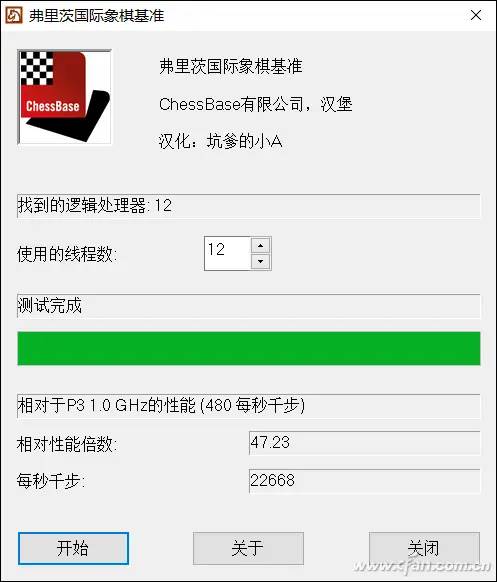 弗里茨国际象棋基准

ChessBase

弗里茨国际象棋基准

ChessBase有限公司，汉堡

汉化：坑爹的小A

找到的逻辑处理器: 12

使用的线程数: 12

测试完成

相对于P3 1.0 GHz的性能 (480 每秒千步)

相对性能倍数: 47.23

每秒千步: 22668

开始

关于

关闭

www.cfan.com.cn